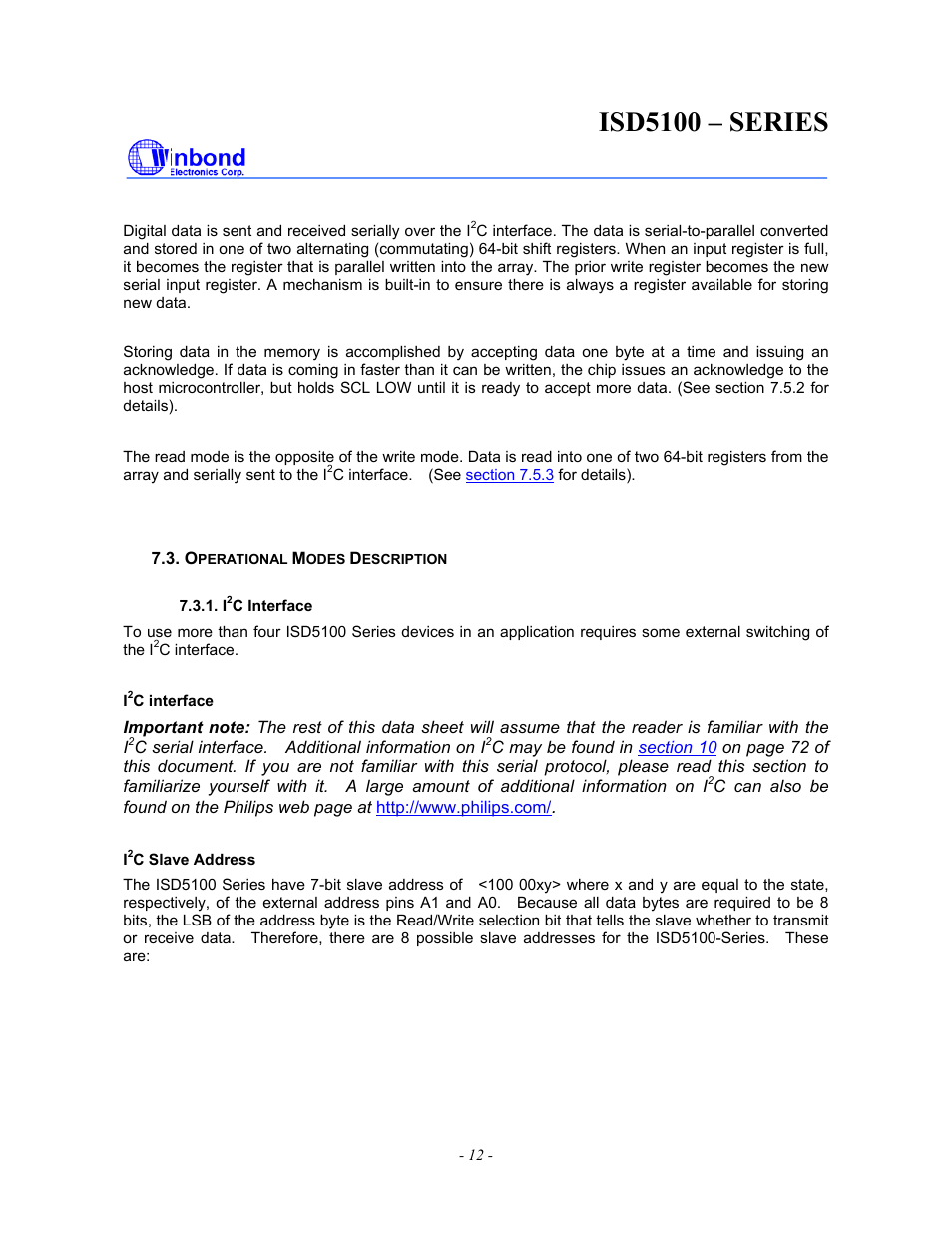 ISD5100 – SERIES

Winbond Electronics Corp.

Digital data is sent and received serially over the $I^2C$ interface. The data is serial-to-parallel converted and stored in one of two alternating (commutating) 64-bit shift registers. When an input register is full, it becomes the register that is parallel written into the array. The prior write register becomes the new serial input register. A mechanism is built-in to ensure there is always a register available for storing new data.

Storing data in the memory is accomplished by accepting data one byte at a time and issuing an acknowledge. If data is coming in faster than it can be written, the chip issues an acknowledge to the host microcontroller, but holds SCL LOW until it is ready to accept more data. (See section 7.5.2 for details).

The read mode is the opposite of the write mode. Data is read into one of two 64-bit registers from the array and serially sent to the $I^2C$ interface. (See section 7.5.3 for details).

7.3. OPERATIONAL MODES DESCRIPTION

7.3.1. $I^2C$ Interface

To use more than four ISD5100 Series devices in an application requires some external switching of the $I^2C$ interface.

$I^2C$ interface

Important note: The rest of this data sheet will assume that the reader is familiar with the $I^2C$ serial interface. Additional information on $I^2C$ may be found in section 10 on page 72 of this document. If you are not familiar with this serial protocol, please read this section to familiarize yourself with it. A large amount of additional information on $I^2C$ can also be found on the Philips web page at http://www.philips.com/.

$I^2C$ Slave Address

The ISD5100 Series have 7-bit slave address of <100 00xy> where x and y are equal to the state, respectively, of the external address pins A1 and A0. Because all data bytes are required to be 8 bits, the LSB of the address byte is the Read/Write selection bit that tells the slave whether to transmit or receive data. Therefore, there are 8 possible slave addresses for the ISD5100-Series. These are:

- 12 -